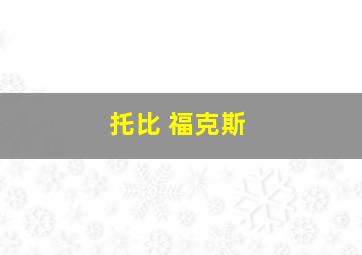 托比 福克斯